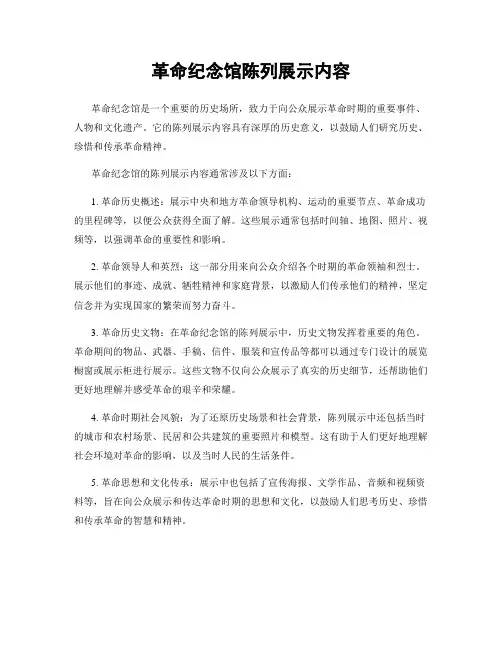 革命纪念馆陈列展示内容

革命纪念馆是一个重要的历史场所，致力于向公众展示革命时期的重要事件、人物和文化遗产。它的陈列展示内容具有深厚的历史意义，以鼓励人们研究历史、珍惜和传承革命精神。

革命纪念馆的陈列展示内容通常涉及以下方面：

1. 革命历史概述：展示中央和地方革命领导机构、运动的重要节点、革命成功的里程碑等，以便公众获得全面了解。这些展示通常包括时间轴、地图、照片、视频等，以强调革命的重要性和影响。

2. 革命领导人和英烈：这一部分用来向公众介绍各个时期的革命领袖和烈士，展示他们的事迹、成就、牺牲精神和家庭背景，以激励人们传承他们的精神，坚定信念并为实现国家的繁荣而努力奋斗。

3. 革命历史文物：在革命纪念馆的陈列展示中，历史文物发挥着重要的角色。革命期间的物品、武器、手稿、信件、服装和宣传品等都可以通过专门设计的展览橱窗或展示柜进行展示。这些文物不仅向公众展示了真实的历史细节，还帮助他们更好地理解并感受革命的艰辛和荣耀。

4. 革命时期社会风貌：为了还原历史场景和社会背景，陈列展示中还包括当时的城市和农村场景、民居和公共建筑的重要照片和模型。这有助于人们更好地理解社会环境对革命的影响，以及当时人民的生活条件。

5. 革命思想和文化传承：展示中也包括了宣传海报、文学作品、音频和视频资料等，旨在向公众展示和传达革命时期的思想和文化，以鼓励人们思考历史、珍惜和传承革命的智慧和精神。